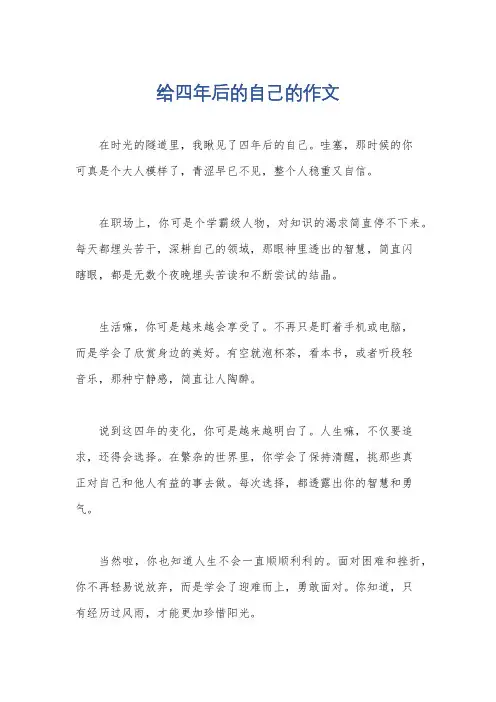 给四年后的自己的作文

在时光的隧道里，我瞅见了四年后的自己。哇塞，那时候的你可真是个大人模样了，青涩早已不见，整个人稳重又自信。

在职场上，你可是个学霸级人物，对知识的渴求简直停不下来。每天都埋头苦干，深耕自己的领域，那眼神里透出的智慧，简直闪瞎眼，都是无数个夜晚埋头苦读和不断尝试的结晶。

生活嘛，你可是越来越会享受了。不再只是盯着手机或电脑，而是学会了欣赏身边的美好。有空就泡杯茶，看本书，或者听段轻音乐，那种宁静感，简直让人陶醉。

说到这四年的变化，你可是越来越明白了。人生嘛，不仅要追求，还得会选择。在繁杂的世界里，你学会了保持清醒，挑那些真正对自己和他人有益的事去做。每次选择，都透露出你的智慧和勇气。

当然啦，你也知道人生不会一直顺顺利利的。面对困难和挫折，你不再轻易说放弃，而是学会了迎难而上，勇敢面对。你知道，只有经历过风雨，才能更加珍惜阳光。